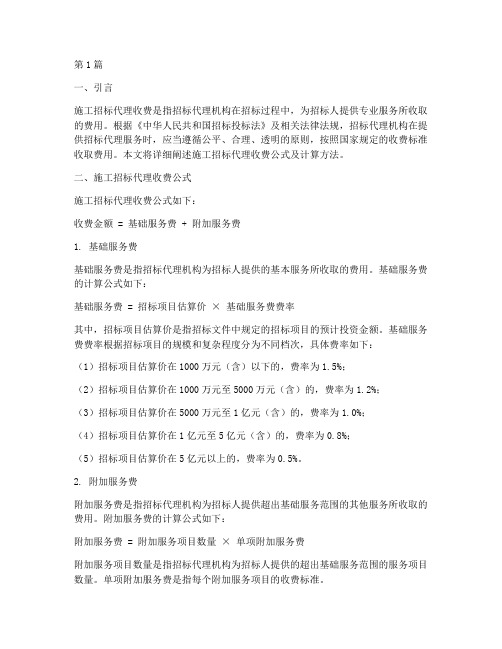 第1篇

一、引言

施工招标代理收费是指招标代理机构在招标过程中，为招标人提供专业服务所收取的费用。根据《中华人民共和国招标投标法》及相关法律法规，招标代理机构在提供招标代理服务时，应当遵循公平、合理、透明的原则，按照国家规定的收费标准收取费用。本文将详细阐述施工招标代理收费公式及计算方法。

二、施工招标代理收费公式

施工招标代理收费公式如下：

收费金额 = 基础服务费 + 附加服务费

1. 基础服务费

基础服务费是指招标代理机构为招标人提供的基本服务所收取的费用。基础服务费的计算公式如下：

基础服务费 = 招标项目估算价 × 基础服务费费率

其中，招标项目估算价是指招标文件中规定的招标项目的预计投资金额。基础服务费费率根据招标项目的规模和复杂程度分为不同档次，具体费率如下：

（1）招标项目估算价在1000万元（含）以下的，费率为1.5%；

（2）招标项目估算价在1000万元至5000万元（含）的，费率为1.2%；

（3）招标项目估算价在5000万元至1亿元（含）的，费率为1.0%；

（4）招标项目估算价在1亿元至5亿元（含）的，费率为0.8%；

（5）招标项目估算价在5亿元以上的，费率为0.5%。

2. 附加服务费

附加服务费是指招标代理机构为招标人提供超出基础服务范围的其他服务所收取的费用。附加服务费的计算公式如下：

附加服务费 = 附加服务项目数量 × 单项附加服务费

附加服务项目数量是指招标代理机构为招标人提供的超出基础服务范围的服务项目数量。单项附加服务费是指每个附加服务项目的收费标准。